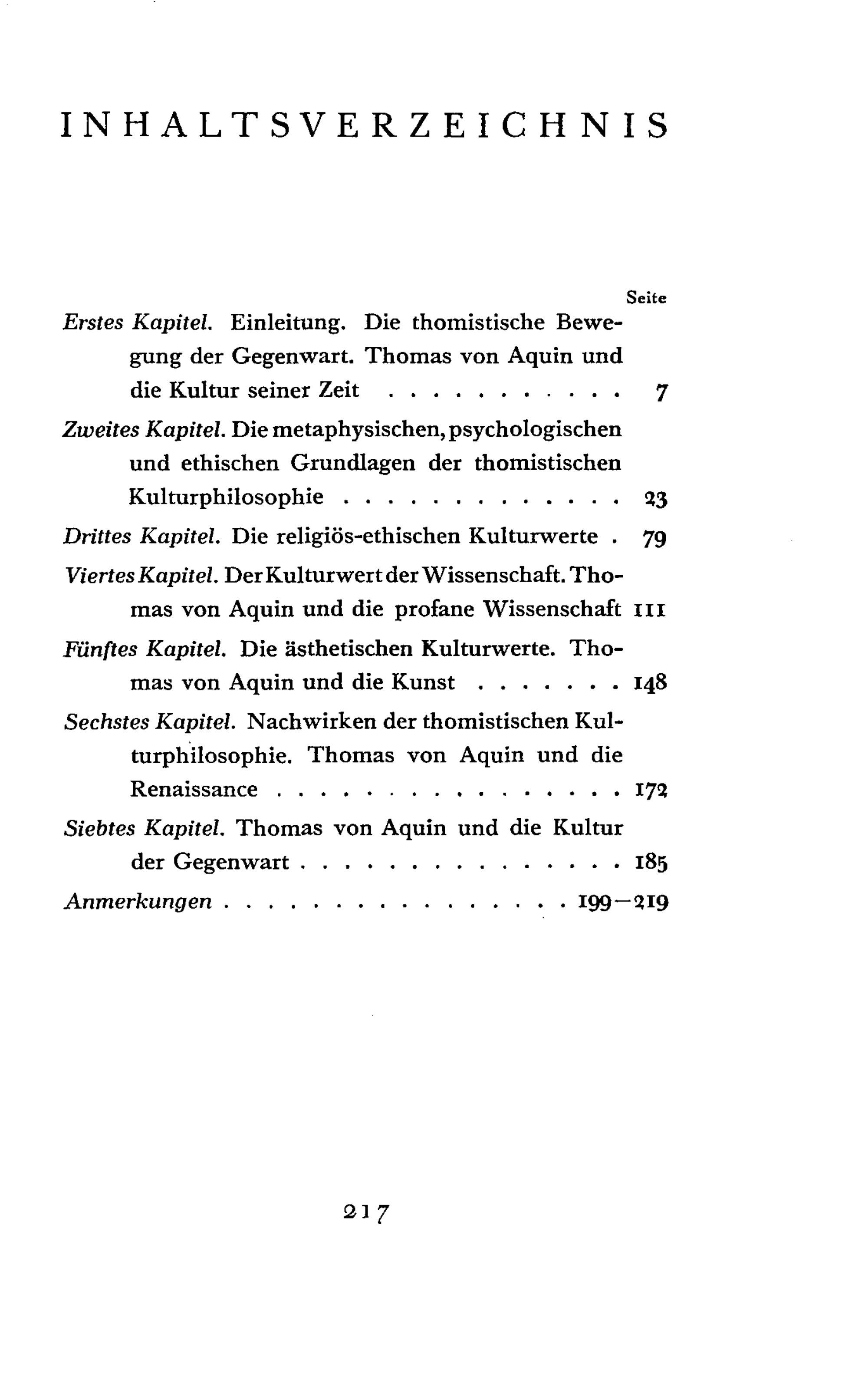 INHALTSVERZEICHNIS

Seite

Erstes Kapitel. Einleitung. Die thomistische Bewegung der Gegenwart. Thomas von Aquin und die Kultur seiner Zeit 7

Zweites Kapitel. Die metaphysischen, psychologischen und ethischen Grundlagen der thomistischen Kulturphilosophie 23

Drittes Kapitel. Die religiös-ethischen Kulturwerte 79

Viertes Kapitel. Der Kulturwert der Wissenschaft. Thomas von Aquin und die profane Wissenschaft 111

Fünftes Kapitel. Die ästhetischen Kulturwerte. Thomas von Aquin und die Kunst 148

Sechstes Kapitel. Nachwirken der thomistischen Kulturphilosophie. Thomas von Aquin und die Renaissance 172

Siebtes Kapitel. Thomas von Aquin und die Kultur der Gegenwart 185

Anmerkungen 199—219

217